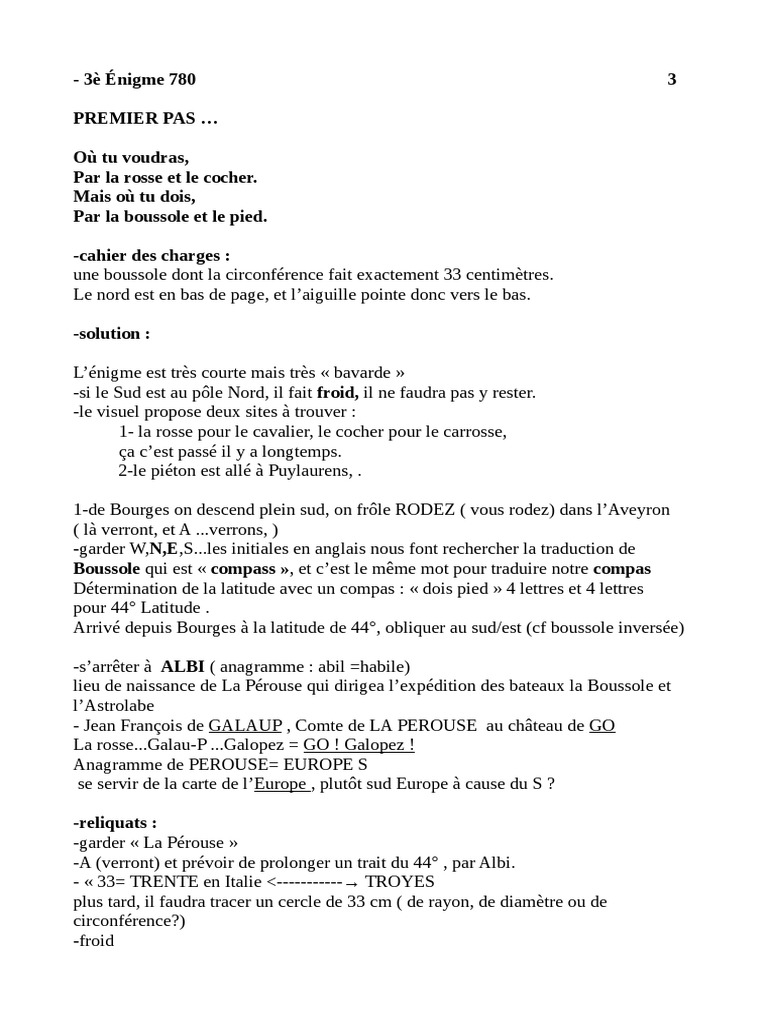 - 3è Énigme 780 3

PREMIER PAS …

Où tu voudras,
Par la rosse et le cocher.
Mais où tu dois,
Par la boussole et le pied.

-cahier des charges :
une boussole dont la circonférence fait exactement 33 centimètres.
Le nord est en bas de page, et l'aiguille pointe donc vers le bas.

-solution :

L'énigme est très courte mais très « bavarde »
-si le Sud est au pôle Nord, il fait froid, il ne faudra pas y rester.
-le visuel propose deux sites à trouver :
1- la rosse pour le cavalier, le cocher pour le carrosse, ça c'est passé il y a longtemps.
2-le piéton est allé à Puylaurens, .

1-de Bourges on descend plein sud, on frôle RODEZ ( vous rodez) dans l'Aveyron ( là verront, et A ...verrons, )
-garder W,N,E,S...les initiales en anglais nous font rechercher la traduction de Boussole qui est « compass », et c'est le même mot pour traduire notre compas
Détermination de la latitude avec un compas : « dois pied » 4 lettres et 4 lettres pour 44° Latitude .
Arrivé depuis Bourges à la latitude de 44°, obliquer au sud/est (cf boussole inversée)

-s'arrêter à ALBI ( anagramme : abil =habile)
lieu de naissance de La Pérouse qui dirigea l'expédition des bateaux la Boussole et l'Astrolabe
- Jean François de GALAUP , Comte de LA PEROUSE au château de GO
La rosse...Galau-P ...Galopez = GO ! Galopez !
Anagramme de PEROUSE= EUROPE S
se servir de la carte de l'Europe , plutôt sud Europe à cause du S ?

-reliquats :
-garder « La Pérouse »
-A (verront) et prévoir de prolonger un trait du 44° , par Albi.
- « 33= TRENTE en Italie <-----------→ TROYES
plus tard, il faudra tracer un cercle de 33 cm ( de rayon, de diamètre ou de circonférence?)
-froid